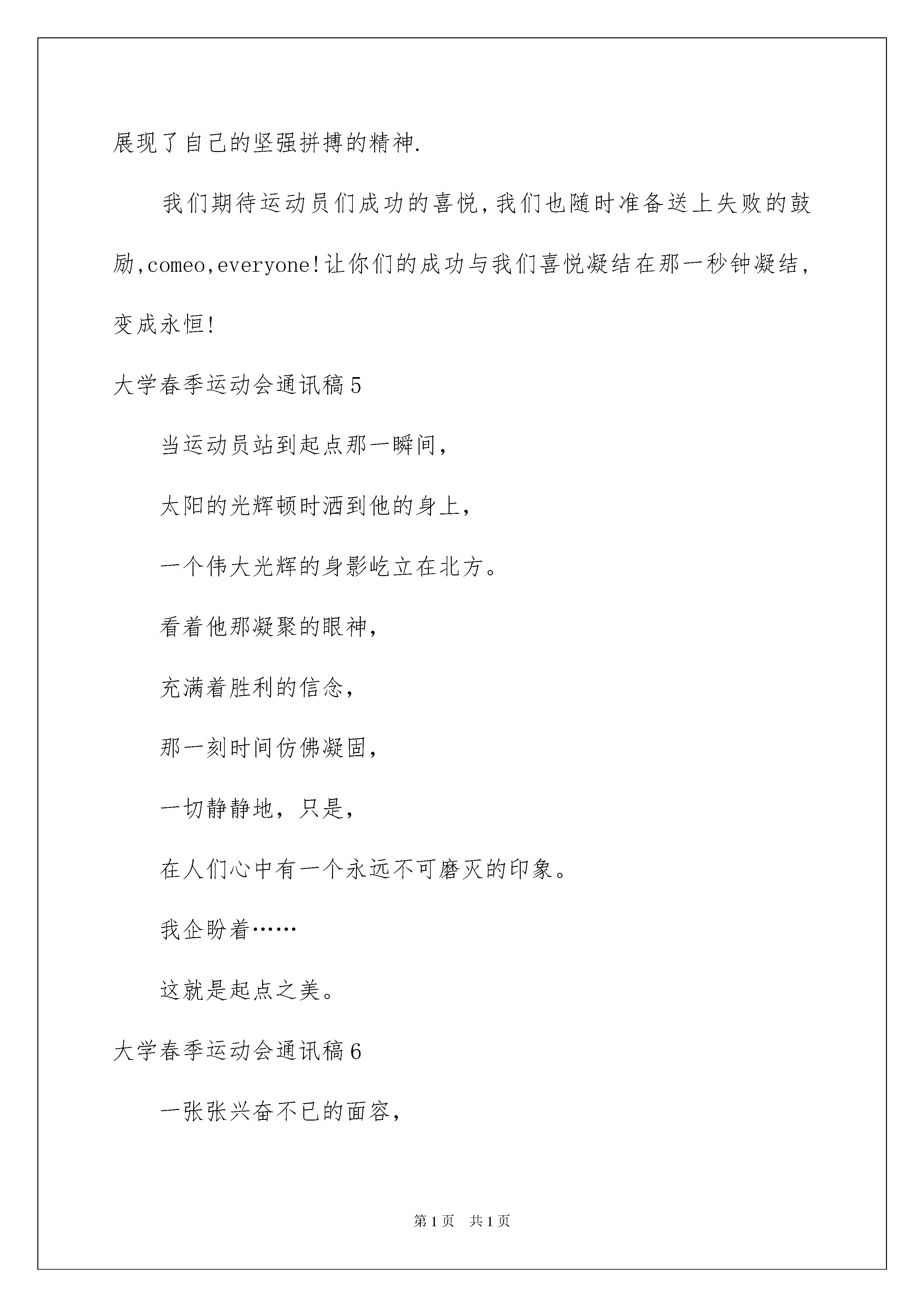 展现了自己的坚强拼搏的精神.

我们期待运动员们成功的喜悦,我们也随时准备送上失败的鼓励,comeo,everyone!让你们的成功与我们喜悦凝结在那一秒钟凝结,变成永恒!

大学春季运动会通讯稿5

当运动员站到起点那一瞬间,

太阳的光辉顿时洒到他的身上,

一个伟大光辉的身影屹立在北方。

看着他那凝聚的眼神,

充满着胜利的信念,

那一刻时间仿佛凝固,

一切静静地，只是,

在人们心中有一个永远不可磨灭的印象。

我企盼着……

这就是起点之美。

大学春季运动会通讯稿6

一张张兴奋不已的面容,

第1页　共1页